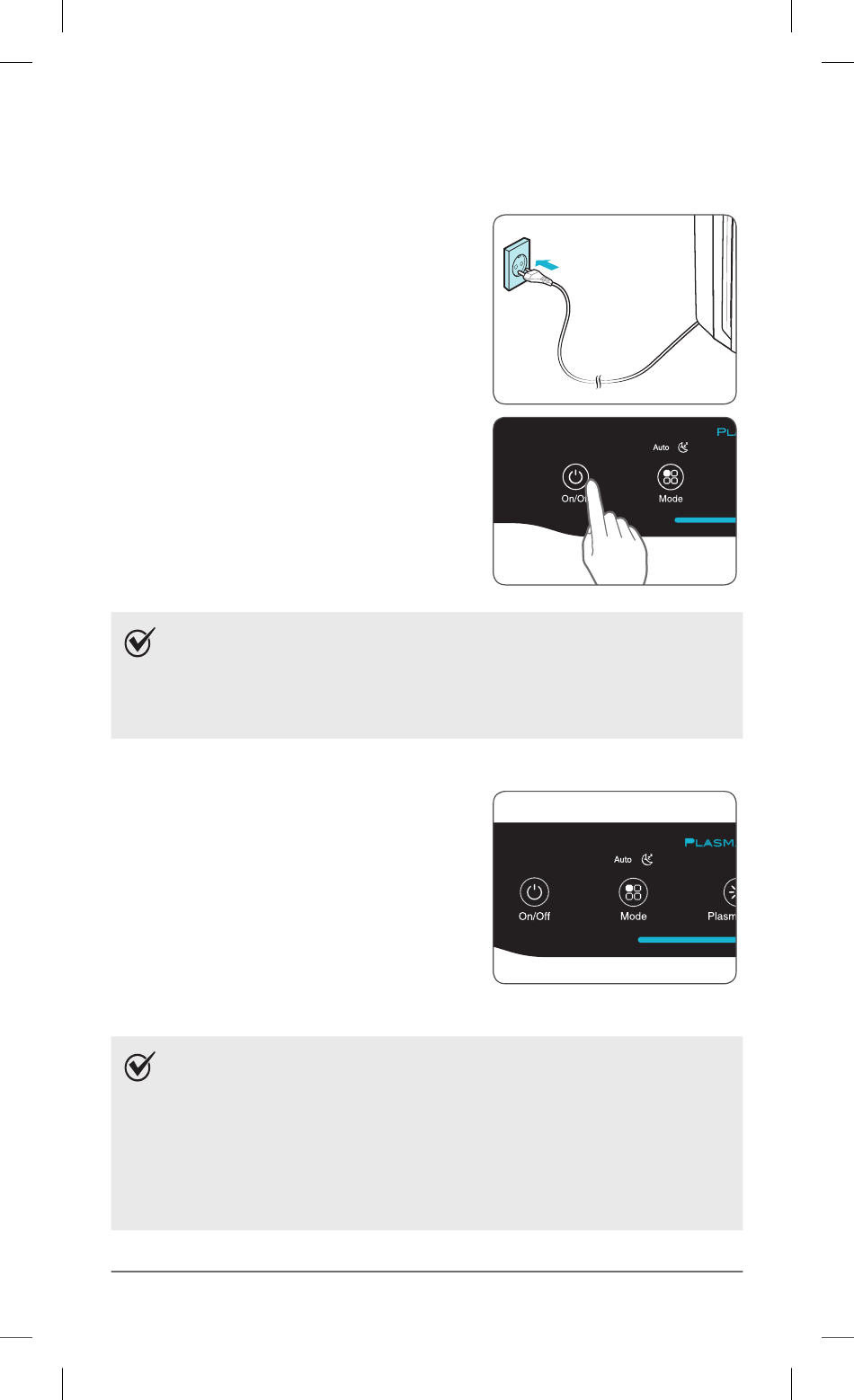 PL

Auto

On/O

Mode

PLASM

Auto

On/Off

Mode

Plasm